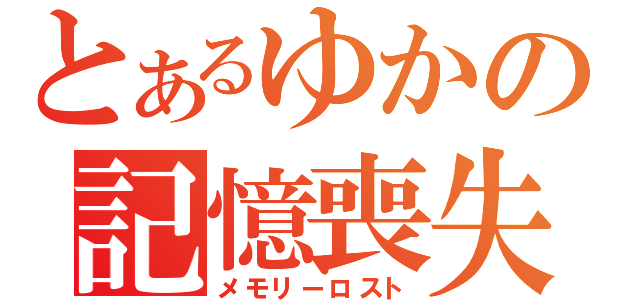 とあるゆかの
記憶喪失
メモリーロスト